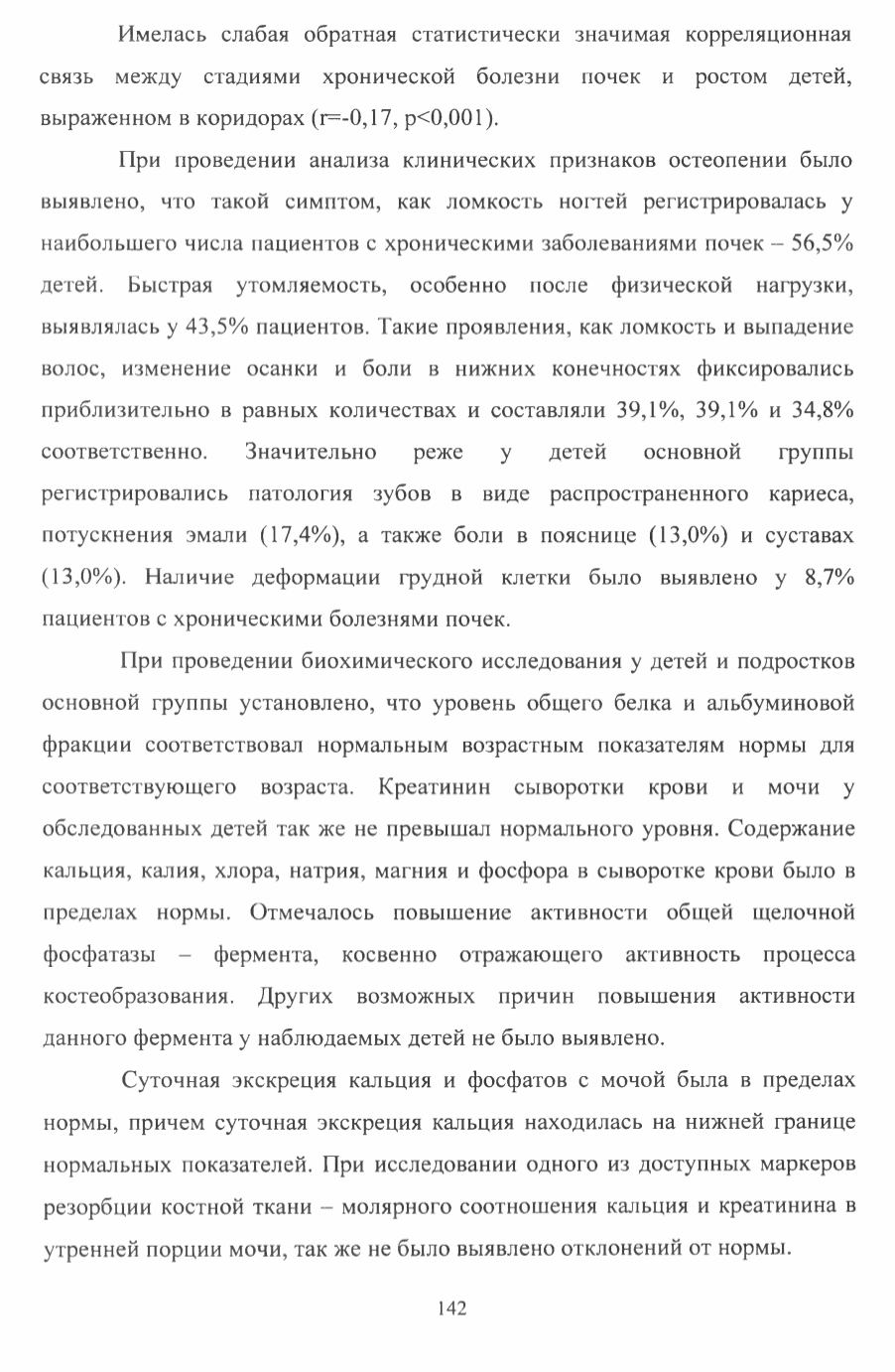 Имелась слабая обратная статистически значимая корреляционная связь между стадиями хронической болезни почек и ростом детей, выраженном в коридорах (r=-0,17, p<0,001).

При проведении анализа клинических признаков остеопении было выявлено, что такой симптом, как ломкость ногтей регистрировалась у наибольшего числа пациентов с хроническими заболеваниями почек – 56,5% детей. Быстрая утомляемость, особенно после физической нагрузки, выявлялась у 43,5% пациентов. Такие проявления, как ломкость и выпадение волос, изменение осанки и боли в нижних конечностях фиксировались приблизительно в равных количествах и составляли 39,1%, 39,1% и 34,8% соответственно. Значительно реже у детей основной группы регистрировались патология зубов в виде распространенного кариеса, потускнения эмали (17,4%), а также боли в пояснице (13,0%) и суставах (13,0%). Наличие деформации грудной клетки было выявлено у 8,7% пациентов с хроническими болезнями почек.

При проведении биохимического исследования у детей и подростков основной группы установлено, что уровень общего белка и альбуминовой фракции соответствовал нормальным возрастным показателям нормы для соответствующего возраста. Креатинин сыворотки крови и мочи у обследованных детей так же не превышал нормального уровня. Содержание кальция, калия, хлора, натрия, магния и фосфора в сыворотке крови было в пределах нормы. Отмечалось повышение активности общей щелочной фосфатазы – фермента, косвенно отражающего активность процесса костеобразования. Других возможных причин повышения активности данного фермента у наблюдаемых детей не было выявлено.

Суточная экскреция кальция и фосфатов с мочой была в пределах нормы, причем суточная экскреция кальция находилась на нижней границе нормальных показателей. При исследовании одного из доступных маркеров резорбции костной ткани – молярного соотношения кальция и креатинина в утренней порции мочи, так же не было выявлено отклонений от нормы.

142